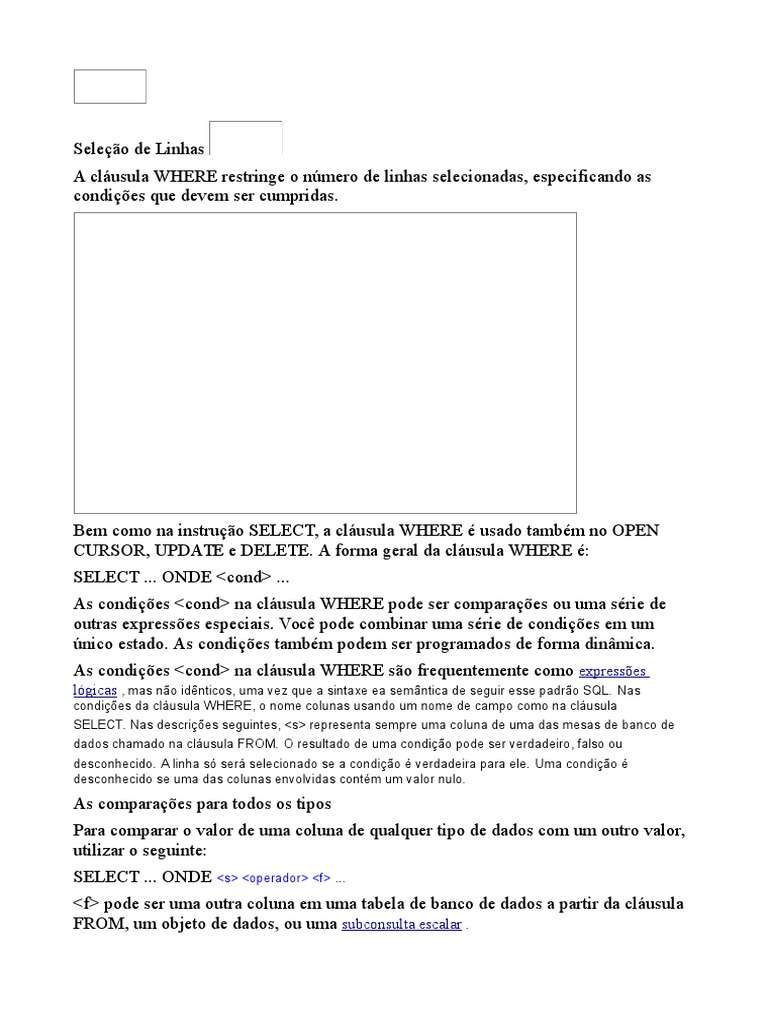 Seleção de Linhas

A cláusula WHERE restringe o número de linhas selecionadas, especificando as condições que devem ser cumpridas.

Bem como na instrução SELECT, a cláusula WHERE é usado também no OPEN CURSOR, UPDATE e DELETE. A forma geral da cláusula WHERE é:

SELECT ... ONDE <cond> ...

As condições <cond> na cláusula WHERE pode ser comparações ou uma série de outras expressões especiais. Você pode combinar uma série de condições em um único estado. As condições também podem ser programados de forma dinâmica.

As condições <cond> na cláusula WHERE são frequentemente como expressões lógicas , mas não idênticos, uma vez que a sintaxe ea semântica de seguir esse padrão SQL. Nas condições da cláusula WHERE, o nome colunas usando um nome de campo como na cláusula SELECT. Nas descrições seguintes, <s> representa sempre uma coluna de uma das mesas de banco de dados chamado na cláusula FROM. O resultado de uma condição pode ser verdadeiro, falso ou desconhecido. A linha só será selecionado se a condição é verdadeira para ele. Uma condição é desconhecido se uma das colunas envolvidas contém um valor nulo.

As comparações para todos os tipos

Para comparar o valor de uma coluna de qualquer tipo de dados com um outro valor, utilizar o seguinte:

SELECT ... ONDE <s> <operador> <f> ...

<f> pode ser uma outra coluna em uma tabela de banco de dados a partir da cláusula FROM, um objeto de dados, ou uma subconsulta escalar .